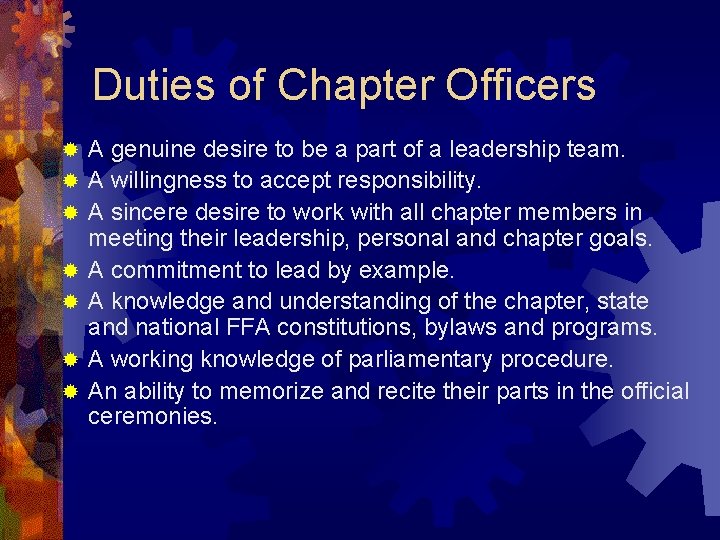 Duties of Chapter Officers

• A genuine desire to be a part of a leadership team.
• A willingness to accept responsibility.
• A sincere desire to work with all chapter members in meeting their leadership, personal and chapter goals.
• A commitment to lead by example.
• A knowledge and understanding of the chapter, state and national FFA constitutions, bylaws and programs.
• A working knowledge of parliamentary procedure.
• An ability to memorize and recite their parts in the official ceremonies.